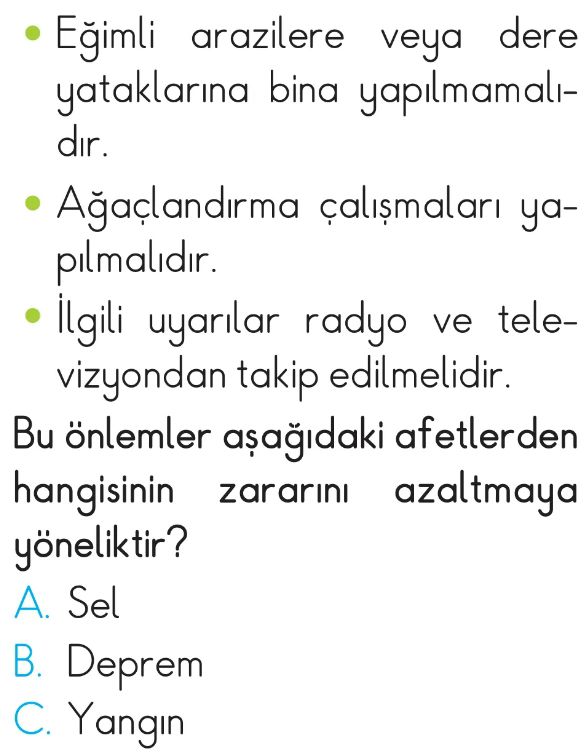 • Eğimli arazilere veya dere yataklarına bina yapılmamalıdır.

• Ağaçlandırma çalışmaları yapılmalıdır.

• İlgili uyarılar radyo ve televizyondan takip edilmelidir.

Bu önlemler aşağıdaki afetlerden hangisinin zararını azaltmaya yöneliktir?

A. Sel
B. Deprem
C. Yangın